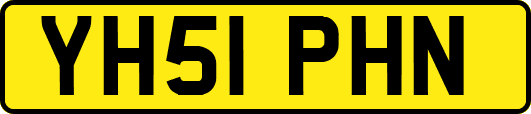 YH51 PHN